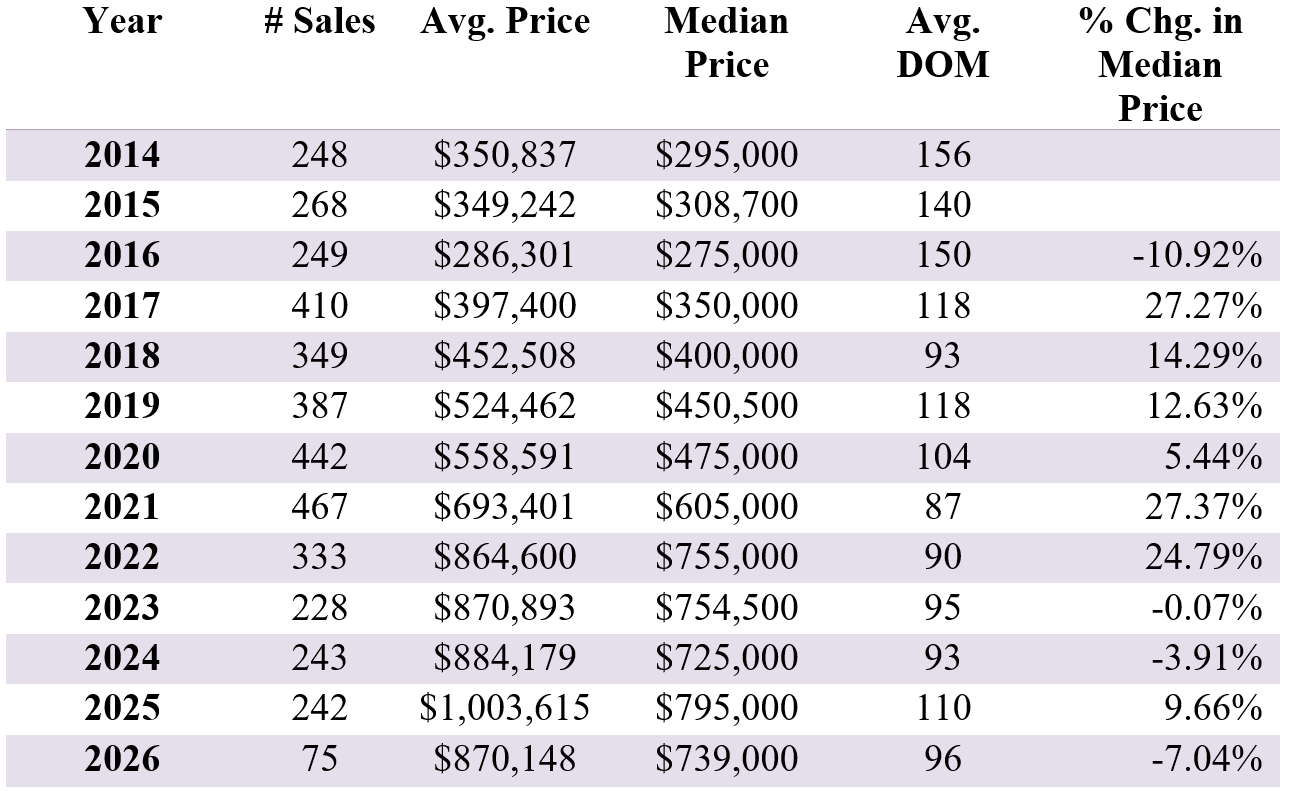 | Year | # Sales | Avg. Price | Median Price | Avg. DOM | % Chg. in Median Price |
|---|---|---|---|---|---|
| 2014 | 248 | \$350,837 | \$295,000 | 156 | |
| 2015 | 268 | \$349,242 | \$308,700 | 140 | |
| 2016 | 249 | \$286,301 | \$275,000 | 150 | -10.92% |
| 2017 | 410 | \$397,400 | \$350,000 | 118 | 27.27% |
| 2018 | 349 | \$452,508 | \$400,000 | 93 | 14.29% |
| 2019 | 387 | \$524,462 | \$450,500 | 118 | 12.63% |
| 2020 | 442 | \$558,591 | \$475,000 | 104 | 5.44% |
| 2021 | 467 | \$693,401 | \$605,000 | 87 | 27.37% |
| 2022 | 333 | \$864,600 | \$755,000 | 90 | 24.79% |
| 2023 | 228 | \$870,893 | \$754,500 | 95 | -0.07% |
| 2024 | 243 | \$884,179 | \$725,000 | 93 | -3.91% |
| 2025 | 242 | \$1,003,615 | \$795,000 | 110 | 9.66% |
| 2026 | 75 | \$870,148 | \$739,000 | 96 | -7.04% |